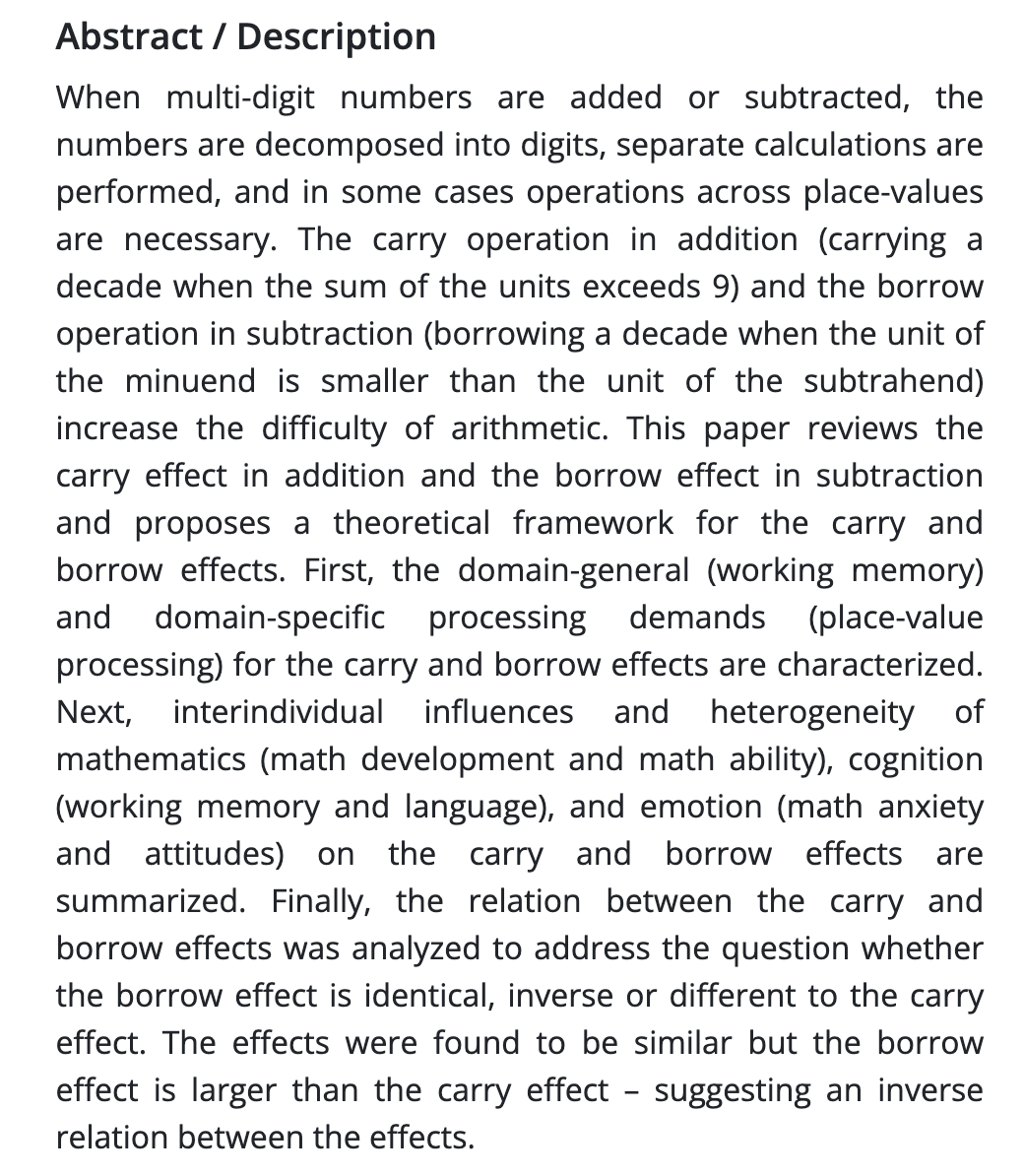 Abstract / Description

When multi-digit numbers are added or subtracted, the numbers are decomposed into digits, separate calculations are performed, and in some cases operations across place-values are necessary. The carry operation in addition (carrying a decade when the sum of the units exceeds 9) and the borrow operation in subtraction (borrowing a decade when the unit of the minuend is smaller than the unit of the subtrahend) increase the difficulty of arithmetic. This paper reviews the carry effect in addition and the borrow effect in subtraction and proposes a theoretical framework for the carry and borrow effects. First, the domain-general (working memory) and domain-specific processing demands (place-value processing) for the carry and borrow effects are characterized. Next, interindividual influences and heterogeneity of mathematics (math development and math ability), cognition (working memory and language), and emotion (math anxiety and attitudes) on the carry and borrow effects are summarized. Finally, the relation between the carry and borrow effects was analyzed to address the question whether the borrow effect is identical, inverse or different to the carry effect. The effects were found to be similar but the borrow effect is larger than the carry effect – suggesting an inverse relation between the effects.